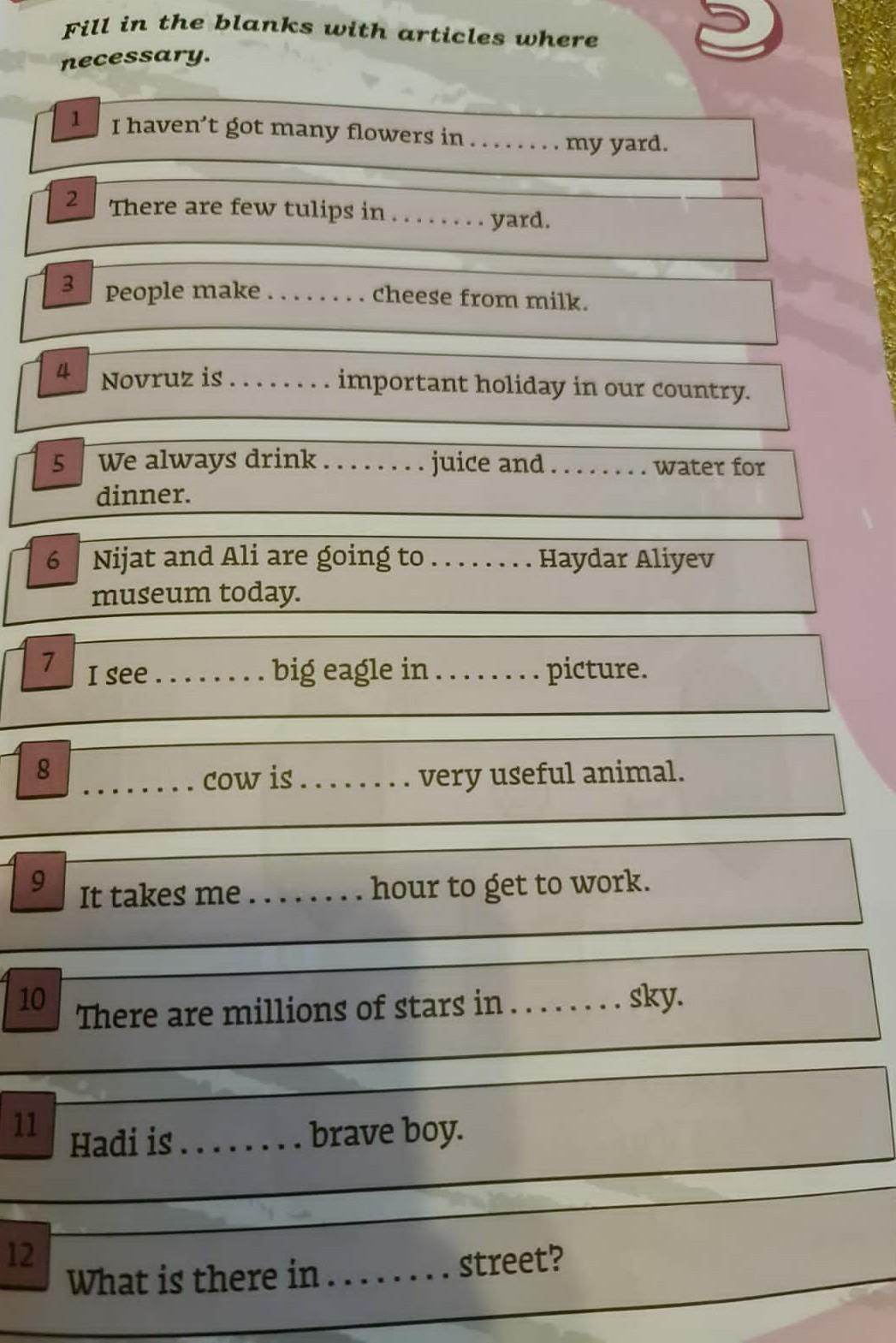 Fill in the blanks with articles where necessary.

1 I haven't got many flowers in ____ my yard.

2 There are few tulips in ____ yard.

3 People make ____ cheese from milk.

4 Novruz is ____ important holiday in our country.

5 We always drink ____ juice and ____ water for dinner.

6 Nijat and Ali are going to ____ Haydar Aliyev museum today.

7 I see ____ big eagle in ____ picture.

8 ____ cow is ____ very useful animal.

9 It takes me ____ hour to get to work.

10 There are millions of stars in ____ sky.

11 Hadi is ____ brave boy.

12 What is there in ____ street?